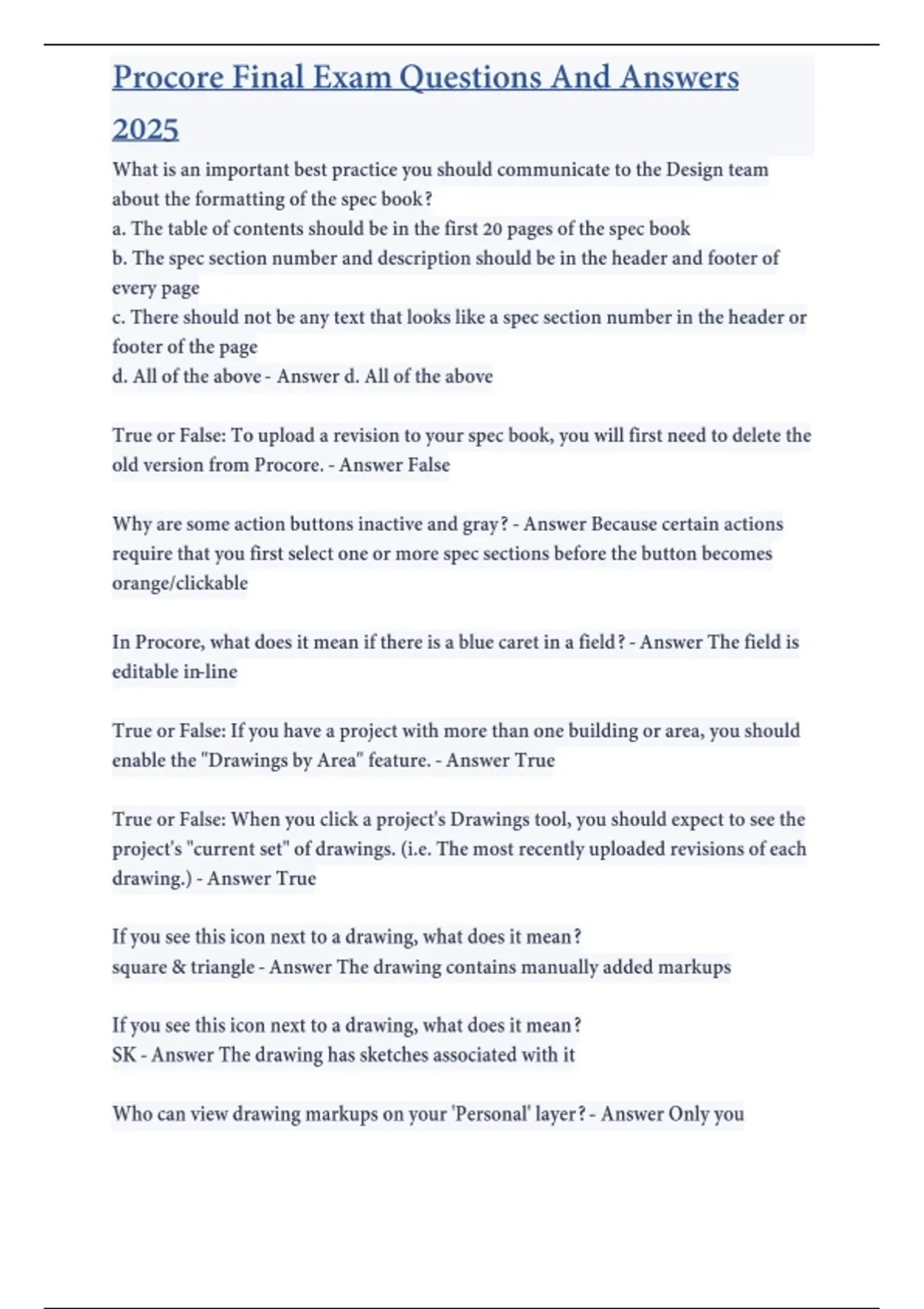 Procore Final Exam Questions And Answers 2025

What is an important best practice you should communicate to the Design team about the formatting of the spec book?
a. The table of contents should be in the first 20 pages of the spec book
b. The spec section number and description should be in the header and footer of every page
c. There should not be any text that looks like a spec section number in the header or footer of the page
d. All of the above - Answer d. All of the above

True or False: To upload a revision to your spec book, you will first need to delete the old version from Procore. - Answer False

Why are some action buttons inactive and gray? - Answer Because certain actions require that you first select one or more spec sections before the button becomes orange/clickable

In Procore, what does it mean if there is a blue caret in a field? - Answer The field is editable in-line

True or False: If you have a project with more than one building or area, you should enable the "Drawings by Area" feature. - Answer True

True or False: When you click a project's Drawings tool, you should expect to see the project's "current set" of drawings. (i.e. The most recently uploaded revisions of each drawing.) - Answer True

If you see this icon next to a drawing, what does it mean?
square & triangle - Answer The drawing contains manually added markups

If you see this icon next to a drawing, what does it mean?
SK - Answer The drawing has sketches associated with it

Who can view drawing markups on your 'Personal' layer? - Answer Only you